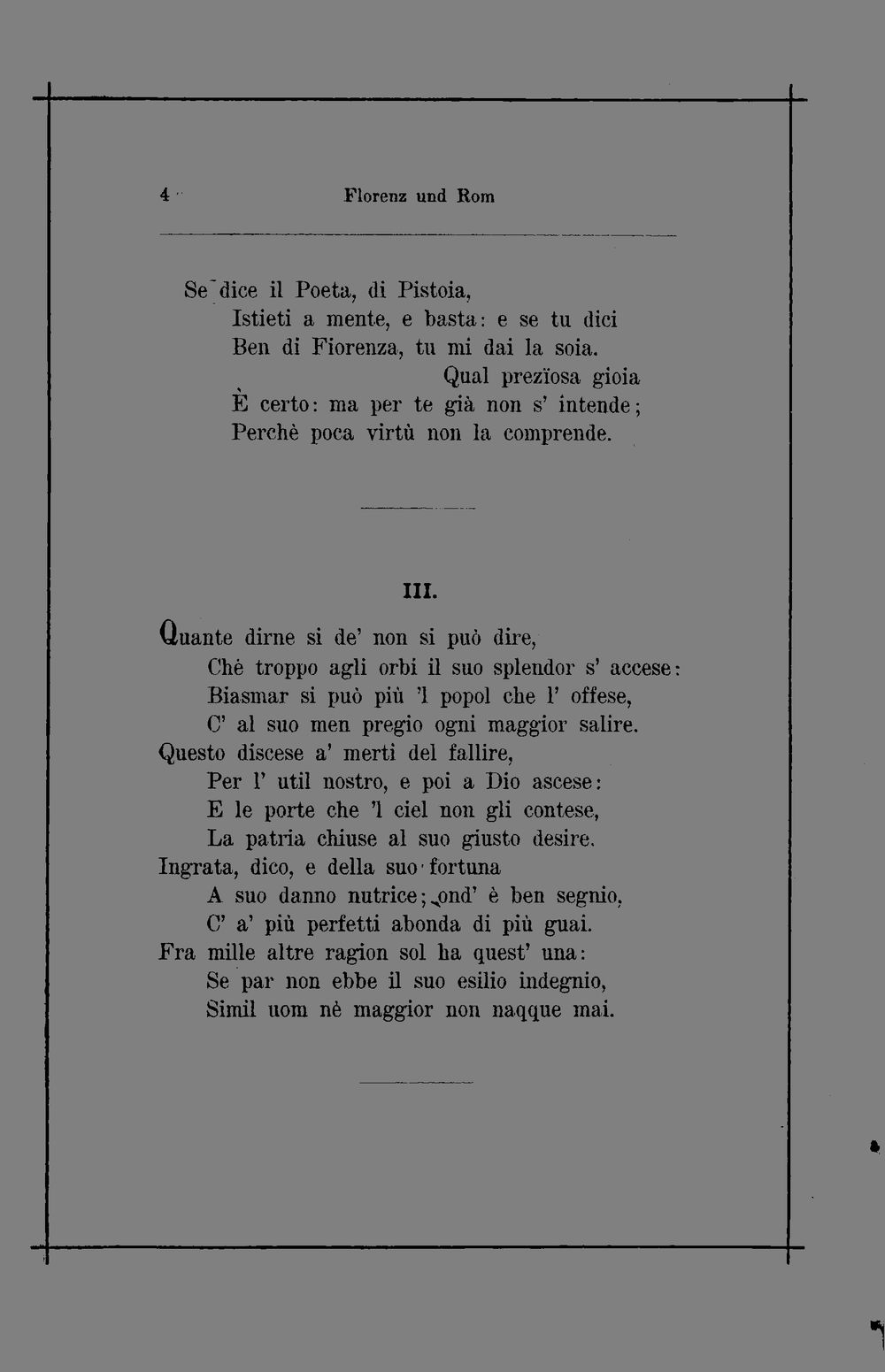 4 Florenz und Rom

Se dice il Poeta, di Pistoia,
Istieti a mente, e basta: e se tu dici
Ben di Fiorenza, tu mi dai la soia.
Qual prezïosa gioia
È certo: ma per te già non s' intende;
Perchè poca virtù non la comprende.

III.

Quante dirne si de' non si può dire,
Chè troppo agli orbi il suo splendor s' accese:
Biasmar si può più 'l popol che l' offese,
C' al suo men pregio ogni maggior salire.
Questo discese a' merti del fallire,
Per l' util nostro, e poi a Dio ascese:
E le porte che 'l ciel non gli contese,
La patria chiuse al suo giusto desire.
Ingrata, dico, e della suo fortuna
A suo danno nutrice; ond' è ben segnio,
C' a' più perfetti abonda di più guai.
Fra mille altre ragion sol ha quest' una:
Se par non ebbe il suo esilio indegnio,
Simil uom nè maggior non naqque mai.